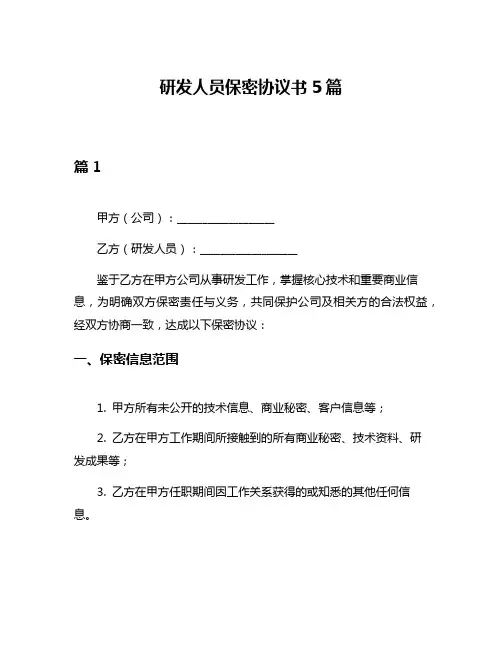 研发人员保密协议书 5 篇

篇 1

甲方（公司）：________________

乙方（研发人员）：________________

鉴于乙方在甲方公司从事研发工作，掌握核心技术和重要商业信息，为明确双方保密责任与义务，共同保护公司及相关方的合法权益，经双方协商一致，达成以下保密协议：

一、保密信息范围

1. 甲方所有未公开的技术信息、商业秘密、客户信息等；

2. 乙方在甲方工作期间所接触到的所有商业秘密、技术资料、研发成果等；

3. 乙方在甲方任职期间因工作关系获得的或知悉的其他任何信息。